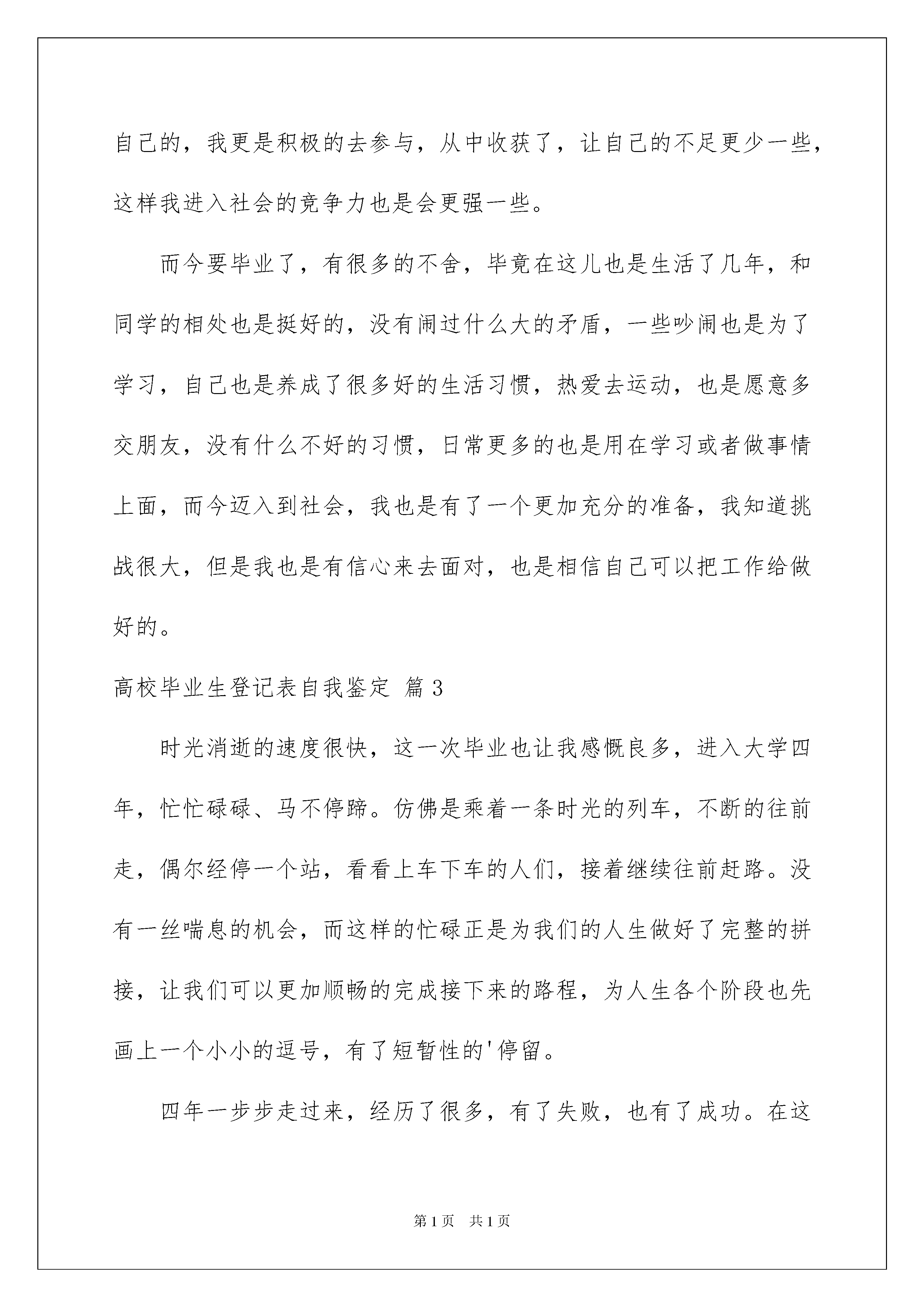 自己的，我更是积极的去参与，从中收获了，让自己的不足更少一些，这样我进入社会的竞争力也是会更强一些。

而今要毕业了，有很多的不舍，毕竟在这儿也是生活了几年，和同学的相处也是挺好的，没有闹过什么大的矛盾，一些吵闹也是为了学习，自己也是养成了很多好的生活习惯，热爱去运动，也是愿意多交朋友，没有什么不好的习惯，日常更多的也是用在学习或者做事情上面，而今迈入到社会，我也是有了一个更加充分的准备，我知道挑战很大，但是我也是有信心来去面对，也是相信自己可以把工作给做好的。

高校毕业生登记表自我鉴定 篇3

时光消逝的速度很快，这一次毕业也让我感慨良多，进入大学四年，忙忙碌碌、马不停蹄。仿佛是乘着一条时光的列车，不断的往前走，偶尔经停一个站，看看上车下车的人们，接着继续往前赶路。没有一丝喘息的机会，而这样的忙碌正是为我们的人生做好了完整的拼接，让我们可以更加顺畅的完成接下来的路程，为人生各个阶段也先画上一个小小的逗号，有了短暂性的'停留。

四年一步步走过来，经历了很多，有了失败，也有了成功。在这

第1页 共1页